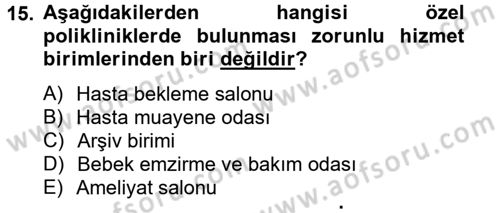 15. Aşağıdakilerden hangisi özel polikliniklerde bulunması zorunlu hizmet birimlerinden biri değildir?

A) Hasta bekleme salonu
B) Hasta muayene odası
C) Arşiv birimi
D) Bebek emzirme ve bakım odası
E) Ameliyat salonu

www.aofsoru.com